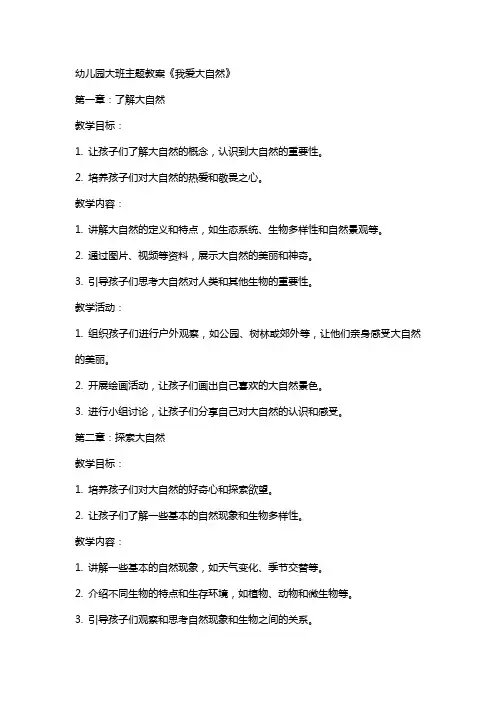 幼儿园大班主题教案《我爱大自然》

第一章：了解大自然

教学目标：

1. 让孩子们了解大自然的概念，认识到大自然的重要性。

2. 培养孩子们对大自然的热爱和敬畏之心。

教学内容：

1. 讲解大自然的定义和特点，如生态系统、生物多样性和自然景观等。

2. 通过图片、视频等资料，展示大自然的美丽和神奇。

3. 引导孩子们思考大自然对人类和其他生物的重要性。

教学活动：

1. 组织孩子们进行户外观察，如公园、树林或郊外等，让他们亲身感受大自然的美丽。

2. 开展绘画活动，让孩子们画出自己喜欢的大自然景色。

3. 进行小组讨论，让孩子们分享自己对大自然的认识和感受。

第二章：探索大自然

教学目标：

1. 培养孩子们对大自然的好奇心和探索欲望。

2. 让孩子们了解一些基本的自然现象和生物多样性。

教学内容：

1. 讲解一些基本的自然现象，如天气变化、季节交替等。

2. 介绍不同生物的特点和生存环境，如植物、动物和微生物等。

3. 引导孩子们观察和思考自然现象和生物之间的关系。